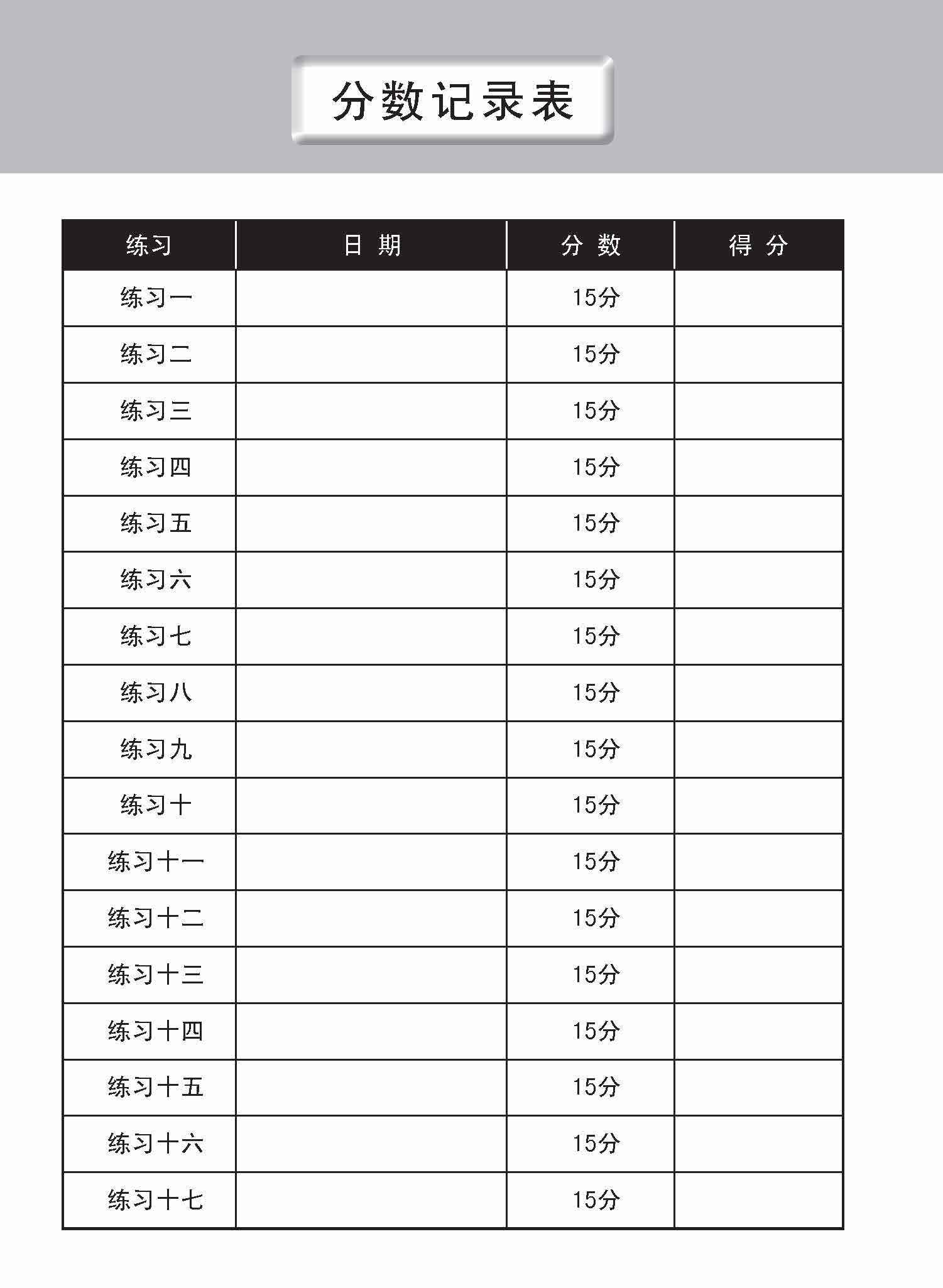 分数记录表

| 练习 | 日 期 | 分 数 | 得 分 |
|---|---|---|---|
| 练习一 | | 15分 | |
| 练习二 | | 15分 | |
| 练习三 | | 15分 | |
| 练习四 | | 15分 | |
| 练习五 | | 15分 | |
| 练习六 | | 15分 | |
| 练习七 | | 15分 | |
| 练习八 | | 15分 | |
| 练习九 | | 15分 | |
| 练习十 | | 15分 | |
| 练习十一 | | 15分 | |
| 练习十二 | | 15分 | |
| 练习十三 | | 15分 | |
| 练习十四 | | 15分 | |
| 练习十五 | | 15分 | |
| 练习十六 | | 15分 | |
| 练习十七 | | 15分 | |